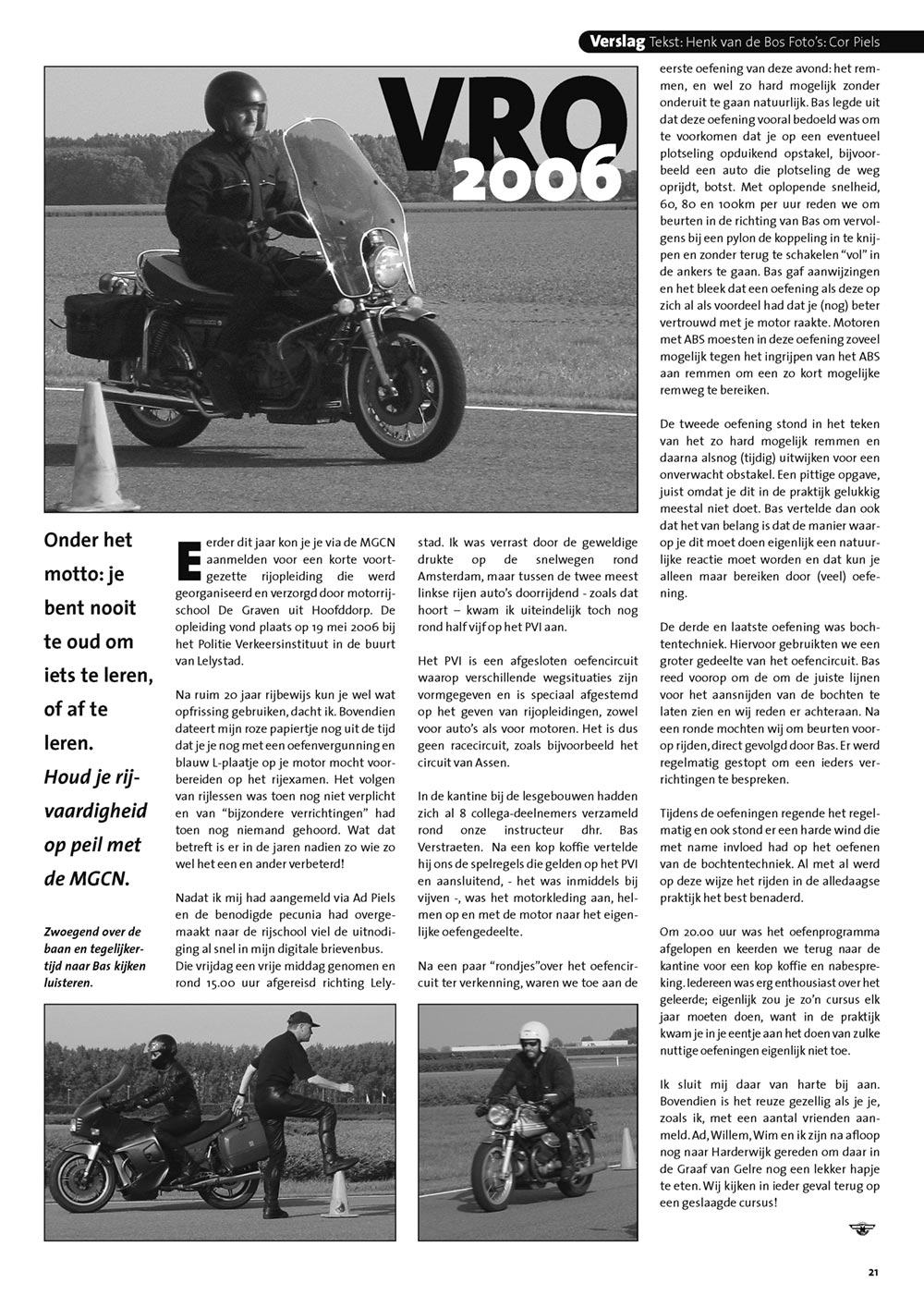 Verslag Tekst: Henk van de Bos Foto's: Cor Piels

VRO 2006

Onder het motto: je bent nooit te oud om iets te leren, of af te leren. Houd je rijvaardigheid op peil met de MGCN.

Zwoegend over de baan en tegelijkertijd naar Bas kijken luisteren.

Eerder dit jaar kon je je via de MGCN aanmelden voor een korte voortgezette rijopleiding die werd georganiseerd en verzorgd door motorrijschool De Graven uit Hoofddorp. De opleiding vond plaats op 19 mei 2006 bij het Politie Verkeersinstituut in de buurt van Lelystad.

Na ruim 20 jaar rijbewijs kun je wel wat opfrissing gebruiken, dacht ik. Bovendien dateert mijn roze papiertje nog uit de tijd dat je je nog met een oefenvergunning en blauw L-plaatje op je motor mocht voorbereiden op het rijexamen. Het volgen van rijlessen was toen nog niet verplicht en van "bijzondere verrichtingen" had toen nog niemand gehoord. Wat dat betreft is er in de jaren nadien zo wie zo wel het een en ander verbeterd!

Nadat ik mij had aangemeld via Ad Piels en de benodigde pecunia had overgemaakt naar de rijschool viel de uitnodiging al snel in mijn digitale brievenbus. Die vrijdag een vrije middag genomen en rond 15.00 uur afgereisd richting Lelystad. Ik was verrast door de geweldige drukte op de snelwegen rond Amsterdam, maar tussen de twee meest linkse rijen auto's doorrijdend - zoals dat hoort – kwam ik uiteindelijk toch nog rond half vijf op het PVI aan.

Het PVI is een afgesloten oefencircuit waarop verschillende wegsituaties zijn vormgegeven en is speciaal afgestemd op het geven van rijopleidingen, zowel voor auto's als voor motoren. Het is dus geen racecircuit, zoals bijvoorbeeld het circuit van Assen.

In de kantine bij de lesgebouwen hadden zich al 8 collega-deelnemers verzameld rond onze instructeur dhr. Bas Verstraeten. Na een kop koffie vertelde hij ons de spelregels die gelden op het PVI en aansluitend, - het was inmiddels bij vijven -, was het motorkleding aan, helmen op en met de motor naar het eigenlijke oefengedeelte.

Na een paar "rondjes"over het oefencircuit ter verkenning, waren we toe aan de eerste oefening van deze avond: het remmen, en wel zo hard mogelijk zonder onderuit te gaan natuurlijk. Bas legde uit dat deze oefening vooral bedoeld was om te voorkomen dat je op een eventueel plotseling opduikend opstakel, bijvoorbeeld een auto die plotseling de weg oprijdt, botst. Met oplopende snelheid, 60, 80 en 100km per uur reden we om beurten in de richting van Bas om vervolgens bij een pylon de koppeling in te knijpen en zonder terug te schakelen "vol" in de ankers te gaan. Bas gaf aanwijzingen en het bleek dat een oefening als deze op zich al als voordeel had dat je (nog) beter vertrouwd met je motor raakte. Motoren met ABS moesten in deze oefening zoveel mogelijk tegen het ingrijpen van het ABS aan remmen om een zo kort mogelijke remweg te bereiken.

De tweede oefening stond in het teken van het zo hard mogelijk remmen en daarna alsnog (tijdig) uitwijken voor een onverwacht obstakel. Een pittige opgave, juist omdat je dit in de praktijk gelukkig meestal niet doet. Bas vertelde dan ook dat het van belang is dat de manier waarop je dit moet doen eigenlijk een natuurlijke reactie moet worden en dat kun je alleen maar bereiken door (veel) oefening.

De derde en laatste oefening was bochtentechniek. Hiervoor gebruikten we een groter gedeelte van het oefencircuit. Bas reed voorop om de om de juiste lijnen voor het aansnijden van de bochten te laten zien en wij reden er achteraan. Na een ronde mochten wij om beurten voorop rijden, direct gevolgd door Bas. Er werd regelmatig gestopt om een ieders verrichtingen te bespreken.

Tijdens de oefeningen regende het regelmatig en ook stond er een harde wind die met name invloed had op het oefenen van de bochtentechniek. Al met al werd op deze wijze het rijden in de alledaagse praktijk het best benaderd.

Om 20.00 uur was het oefenprogramma afgelopen en keerden we terug naar de kantine voor een kop koffie en nabespreking. Iedereen was erg enthousiast over het geleerde; eigenlijk zou je zo'n cursus elk jaar moeten doen, want in de praktijk kwam je in je eentje aan het doen van zulke nuttige oefeningen eigenlijk niet toe.

Ik sluit mij daar van harte bij aan. Bovendien is het reuze gezellig als je je, zoals ik, met een aantal vrienden aanmeld. Ad, Willem, Wim en ik zijn na afloop nog naar Harderwijk gereden om daar in de Graaf van Gelre nog een lekker hapje te eten. Wij kijken in ieder geval terug op een geslaagde cursus!

21